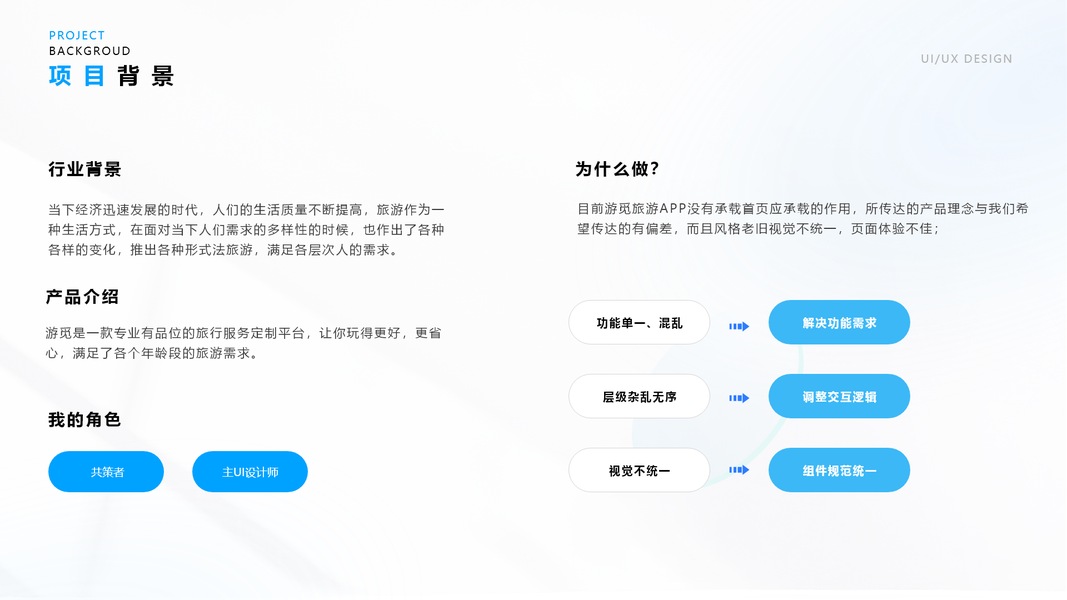 PROJECT
BACKGROUD
项目背景

UI/UX DESIGN

行业背景

当下经济迅速发展的时代，人们的生活质量不断提高，旅游作为一种生活方式，在面对当下人们需求的多样性的时候，也作出了各种各样的变化，推出各种形式法旅游，满足各层次人的需求。

产品介绍

游觅是一款专业有品位的旅行服务定制平台，让你玩得更好，更省心，满足了各个年龄段的旅游需求。

我的角色

共策者

主UI设计师

为什么做？

目前游觅旅游APP没有承载首页应承载的作用，所传达的产品理念与我们希望传达的有偏差，而且风格老旧视觉不统一，页面体验不佳；

功能单一、混乱

解决功能需求

层级杂乱无序

调整交互逻辑

视觉不统一

组件规范统一